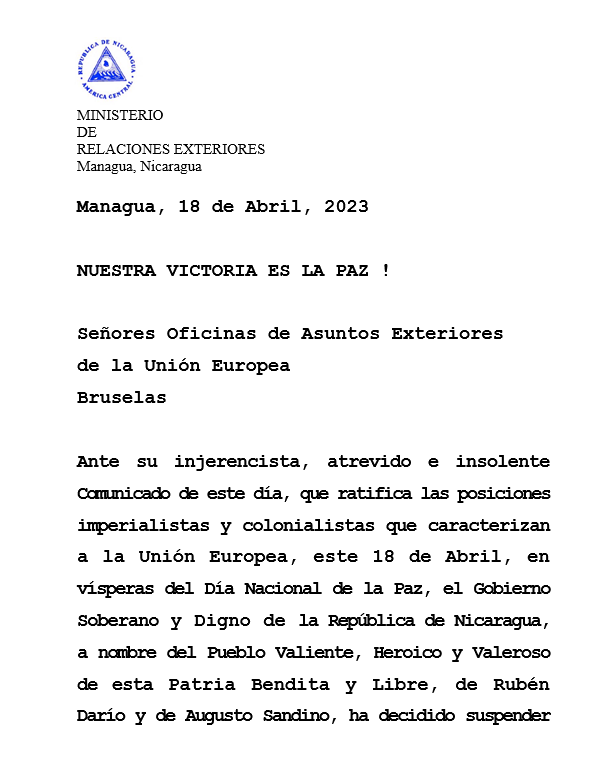 REPUBLICA DE NICARAGUA
AMERICA CENTRAL

MINISTERIO
DE
RELACIONES EXTERIORES
Managua, Nicaragua

Managua, 18 de Abril, 2023

NUESTRA VICTORIA ES LA PAZ !

Señores Oficinas de Asuntos Exteriores
de la Unión Europea
Bruselas

Ante su injerencista, atrevido e insolente Comunicado de este día, que ratifica las posiciones imperialistas y colonialistas que caracterizan a la Unión Europea, este 18 de Abril, en vísperas del Día Nacional de la Paz, el Gobierno Soberano y Digno de la República de Nicaragua, a nombre del Pueblo Valiente, Heroico y Valeroso de esta Patria Bendita y Libre, de Rubén Darío y de Augusto Sandino, ha decidido suspender